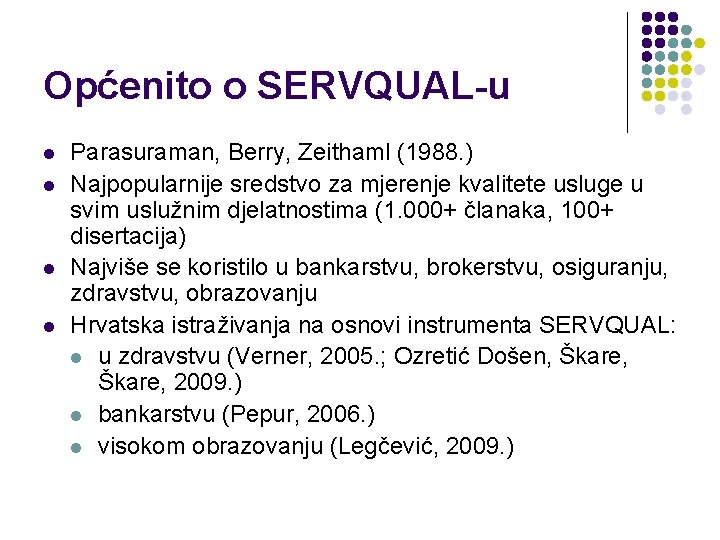 Općenito o SERVQUAL-u

- Parasuraman, Berry, Zeithaml (1988.)
- Najpopularnije sredstvo za mjerenje kvalitete usluge u svim uslužnim djelatnostima (1.000+ članaka, 100+ disertacija)
- Najviše se koristilo u bankarstvu, brokerstvu, osiguranju, zdravstvu, obrazovanju
- Hrvatska istraživanja na osnovi instrumenta SERVQUAL:
  - u zdravstvu (Verner, 2005.; Ozretić Došen, Škare, Škare, 2009.)
  - bankarstvu (Pepur, 2006.)
  - visokom obrazovanju (Legčević, 2009.)